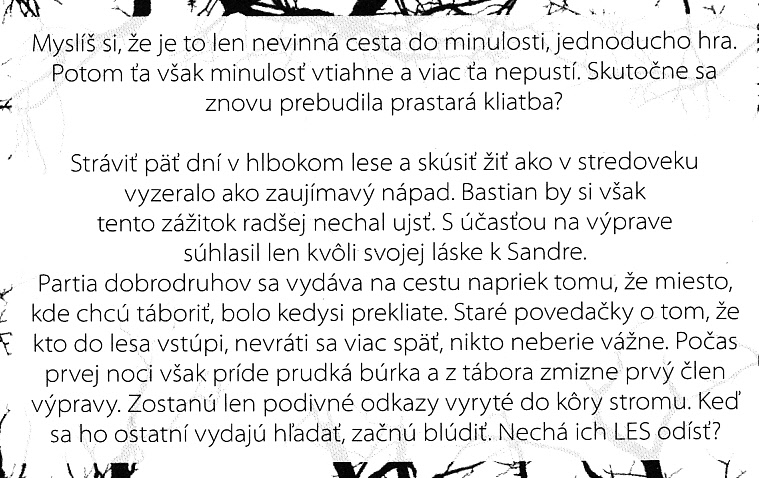 Myslíš si, že je to len nevinná cesta do minulosti, jednoducho hra. Potom ťa však minulosť vtiahne a viac ťa nepustí. Skutočne sa znovu prebudila prastará kliatba?

Stráviť päť dní v hlbokom lese a skúsiť žiť ako v stredoveku vyzeralo ako zaujímavý nápad. Bastian by si však tento zážitok radšej nechal ujsť. S účasťou na výprave súhlasil len kvôli svojej láske k Sandre.
Partia dobrodruhov sa vydáva na cestu napriek tomu, že miesto, kde chcú táboriť, bolo kedysi prekliate. Staré povedačky o tom, že kto do lesa vstúpi, nevráti sa viac späť, nikto neberie vážne. Počas prvej noci však príde prudká búrka a z tábora zmizne prvý člen výpravy. Zostanú len podivné odkazy vyryté do kôry stromu. Keď sa ho ostatní vydajú hľadať, začnú blúdiť. Nechá ich LES odísť?